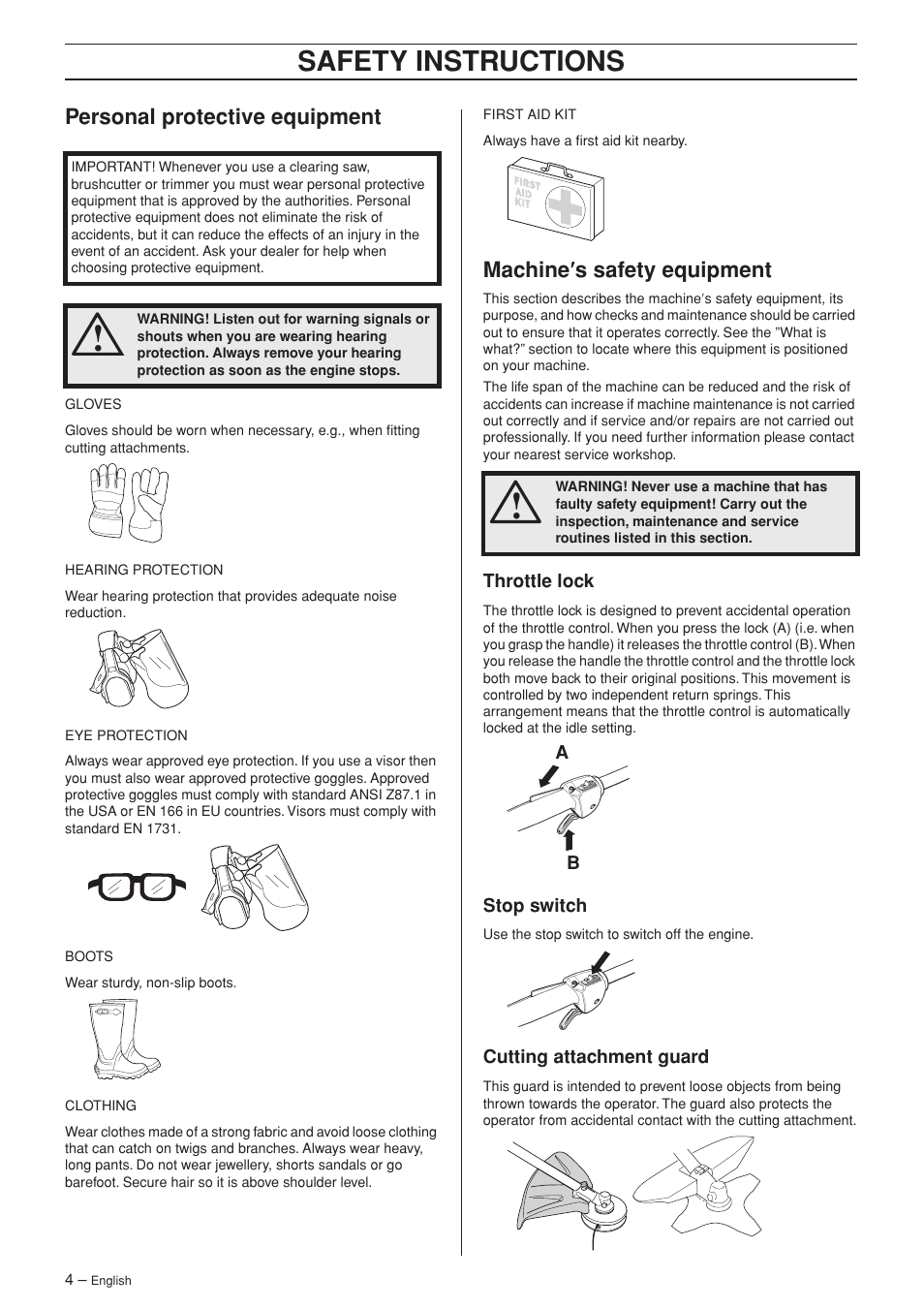 SAFETY INSTRUCTIONS

Personal protective equipment

IMPORTANT! Whenever you use a clearing saw, brushcutter or trimmer you must wear personal protective equipment that is approved by the authorities. Personal protective equipment does not eliminate the risk of accidents, but it can reduce the effects of an injury in the event of an accident. Ask your dealer for help when choosing protective equipment.

WARNING! Listen out for warning signals or shouts when you are wearing hearing protection. Always remove your hearing protection as soon as the engine stops.

GLOVES

Gloves should be worn when necessary, e.g., when fitting cutting attachments.

HEARING PROTECTION

Wear hearing protection that provides adequate noise reduction.

EYE PROTECTION

Always wear approved eye protection. If you use a visor then you must also wear approved protective goggles. Approved protective goggles must comply with standard ANSI Z87.1 in the USA or EN 166 in EU countries. Visors must comply with standard EN 1731.

BOOTS

Wear sturdy, non-slip boots.

CLOTHING

Wear clothes made of a strong fabric and avoid loose clothing that can catch on twigs and branches. Always wear heavy, long pants. Do not wear jewellery, shorts sandals or go barefoot. Secure hair so it is above shoulder level.

FIRST AID KIT

Always have a first aid kit nearby.

FIRST AID KIT

Machine′s safety equipment

This section describes the machine′s safety equipment, its purpose, and how checks and maintenance should be carried out to ensure that it operates correctly. See the ”What is what?” section to locate where this equipment is positioned on your machine.

The life span of the machine can be reduced and the risk of accidents can increase if machine maintenance is not carried out correctly and if service and/or repairs are not carried out professionally. If you need further information please contact your nearest service workshop.

WARNING! Never use a machine that has faulty safety equipment! Carry out the inspection, maintenance and service routines listed in this section.

Throttle lock

The throttle lock is designed to prevent accidental operation of the throttle control. When you press the lock (A) (i.e. when you grasp the handle) it releases the throttle control (B). When you release the handle the throttle control and the throttle lock both move back to their original positions. This movement is controlled by two independent return springs. This arrangement means that the throttle control is automatically locked at the idle setting.

A

B

Stop switch

Use the stop switch to switch off the engine.

Cutting attachment guard

This guard is intended to prevent loose objects from being thrown towards the operator. The guard also protects the operator from accidental contact with the cutting attachment.

4 – English